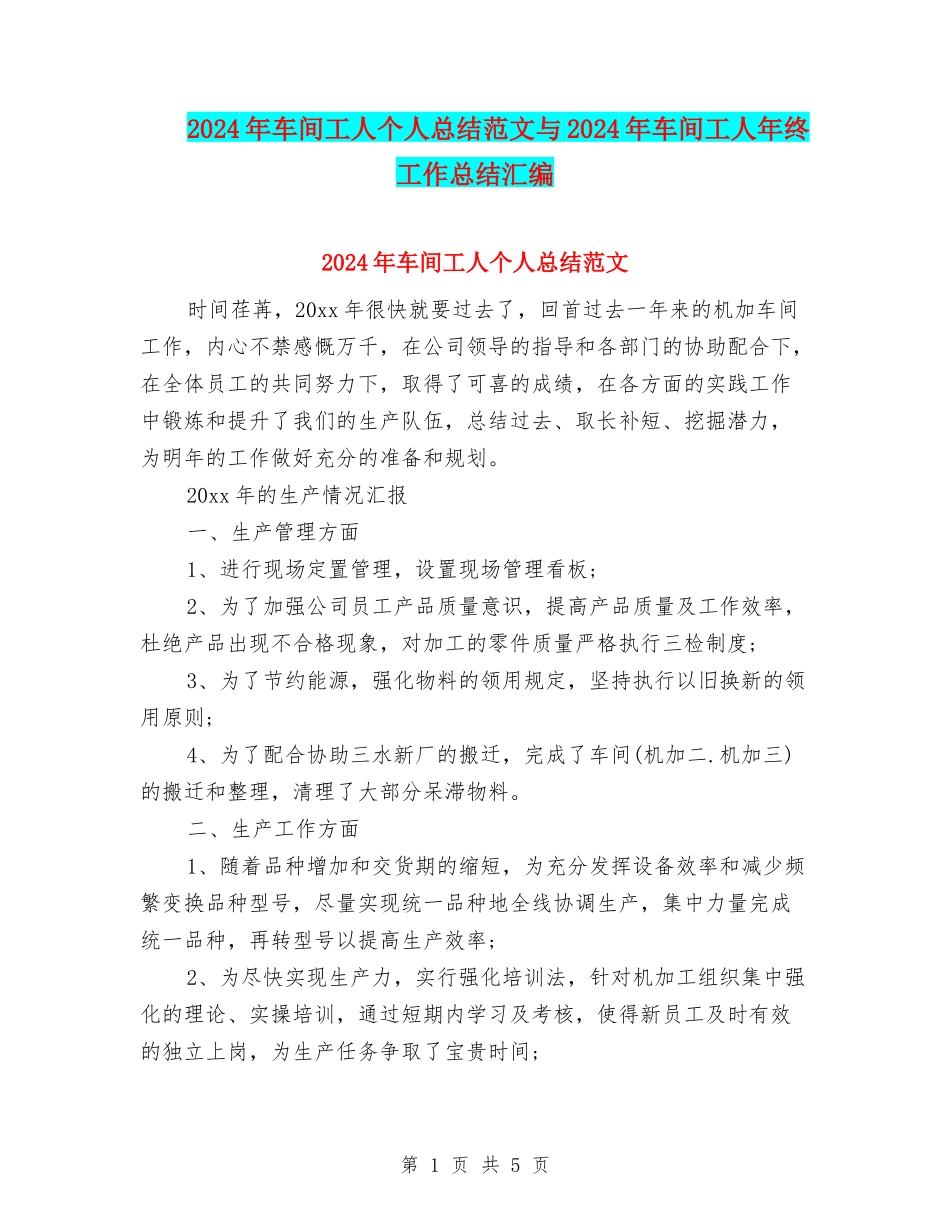 2024年车间工人个人总结范文与2024年车间工人年终工作总结汇编

2024年车间工人个人总结范文

时间荏苒，20xx年很快就要过去了，回首过去一年来的机加车间工作，内心不禁感慨万千，在公司领导的指导和各部门的协助配合下，在全体员工的共同努力下，取得了可喜的成绩，在各方面的实践工作中锻炼和提升了我们的生产队伍，总结过去、取长补短、挖掘潜力，为明年的工作做好充分的准备和规划。

20xx年的生产情况汇报

一、生产管理方面

1、进行现场定置管理，设置现场管理看板；

2、为了加强公司员工产品质量意识，提高产品质量及工作效率，杜绝产品出现不合格现象，对加工的零件质量严格执行三检制度；

3、为了节约能源，强化物料的领用规定，坚持执行以旧换新的领用原则；

4、为了配合协助三水新厂的搬迁，完成了车间(机加二.机加三)的搬迁和整理，清理了大部分呆滞物料。

二、生产工作方面

1、随着品种增加和交货期的缩短，为充分发挥设备效率和减少频繁变换品种型号，尽量实现统一品种地全线协调生产，集中力量完成统一品种，再转型号以提高生产效率；

2、为尽快实现生产力，实行强化培训法，针对机加工组织集中强化的理论、实操培训，通过短期内学习及考核，使得新员工及时有效的独立上岗，为生产任务争取了宝贵时间；

第 1 页 共 5 页